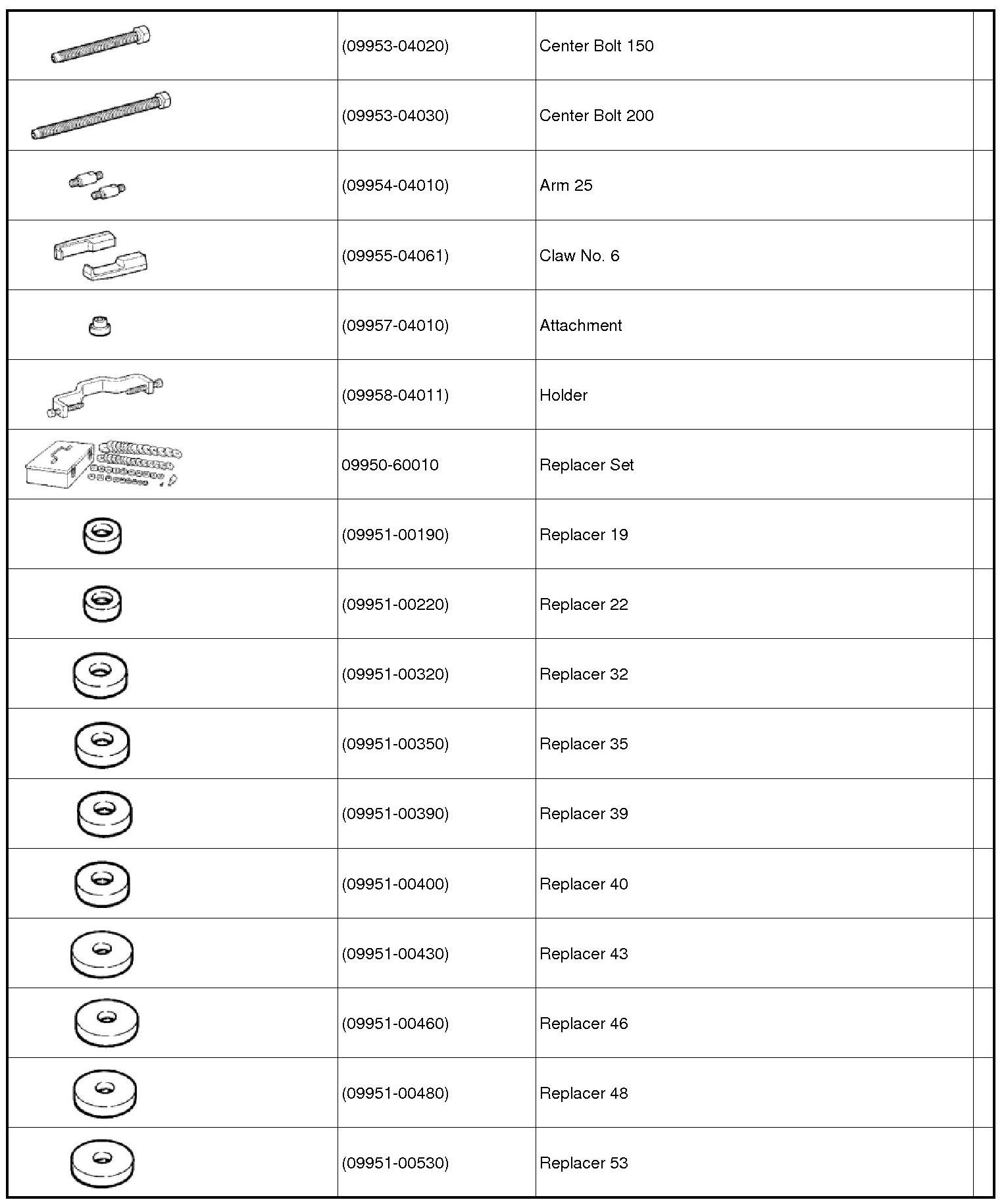 | | | | |
|---|---|---|---|
| | (09953-04020) | Center Bolt 150 | |
| | (09953-04030) | Center Bolt 200 | |
| | (09954-04010) | Arm 25 | |
| | (09955-04061) | Claw No. 6 | |
| | (09957-04010) | Attachment | |
| | (09958-04011) | Holder | |
| | 09950-60010 | Replacer Set | |
| | (09951-00190) | Replacer 19 | |
| | (09951-00220) | Replacer 22 | |
| | (09951-00320) | Replacer 32 | |
| | (09951-00350) | Replacer 35 | |
| | (09951-00390) | Replacer 39 | |
| | (09951-00400) | Replacer 40 | |
| | (09951-00430) | Replacer 43 | |
| | (09951-00460) | Replacer 46 | |
| | (09951-00480) | Replacer 48 | |
| | (09951-00530) | Replacer 53 | |